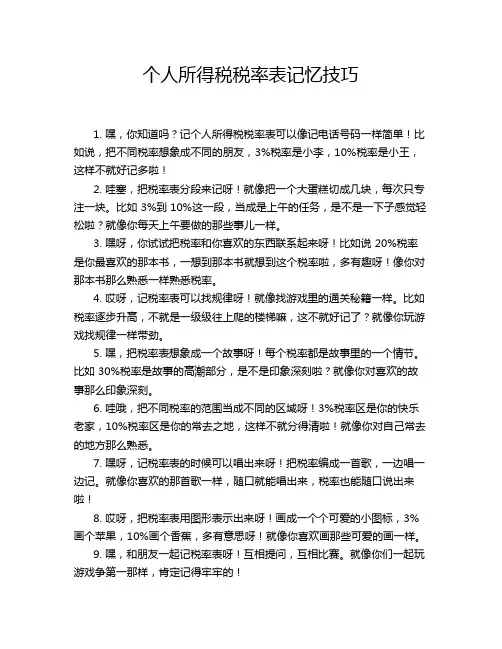 个人所得税税率表记忆技巧

1. 嘿，你知道吗？记个人所得税税率表可以像记电话号码一样简单！比如说，把不同税率想象成不同的朋友，3%税率是小李，10%税率是小王，这样不就好记多啦！

2. 哇塞，把税率表分段来记呀！就像把一个大蛋糕切成几块，每次只专注一块。比如 3%到 10%这一段，当成是上午的任务，是不是一下子感觉轻松啦？就像你每天上午要做的那些事儿一样。

3. 嘿呀，你试试把税率和你喜欢的东西联系起来呀！比如说 20%税率是你最喜欢的那本书，一想到那本书就想到这个税率啦，多有趣呀！像你对那本书那么熟悉一样熟悉税率。

4. 哎呀，记税率表可以找规律呀！就像找游戏里的通关秘籍一样。比如税率逐步升高，不就是一级级往上爬的楼梯嘛，这不就好记了？就像你玩游戏找规律一样带劲。

5. 嘿，把税率表想象成一个故事呀！每个税率都是故事里的一个情节。比如 30%税率是故事的高潮部分，是不是印象深刻啦？就像你对喜欢的故事那么印象深刻。

6. 哇哦，把不同税率的范围当成不同的区域呀！3%税率区是你的快乐老家，10%税率区是你的常去之地，这样不就分得清啦！就像你对自己常去的地方那么熟悉。

7. 嘿呀，记税率表的时候可以唱出来呀！把税率编成一首歌，一边唱一边记。就像你喜欢的那首歌一样，随口就能唱出来，税率也能随口说出来啦！

8. 哎呀，把税率表用图形表示出来呀！画成一个个可爱的小图标，3%画个苹果，10%画个香蕉，多有意思呀！就像你喜欢画那些可爱的画一样。

9. 嘿，和朋友一起记税率表呀！互相提问，互相比赛。就像你们一起玩游戏争第一那样，肯定记得牢牢的！